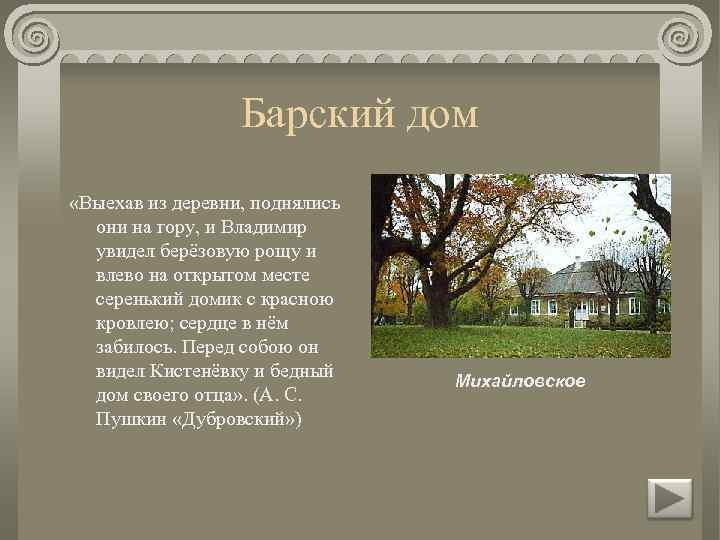 Барский дом

«Выехав из деревни, поднялись они на гору, и Владимир увидел берёзовую рощу и влево на открытом месте серенький домик с красною кровлею; сердце в нём забилось. Перед собою он видел Кистенёвку и бедный дом своего отца». (А. С. Пушкин «Дубровский»)

Михайловское